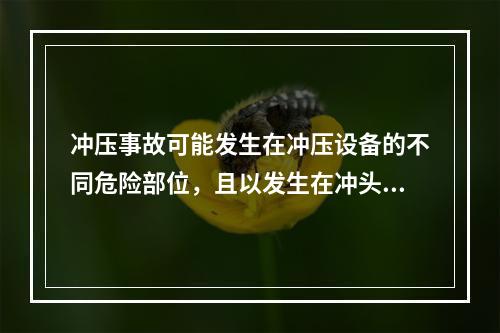 冲压事故可能发生在冲压设备的不同危险部位，且以发生在冲头...